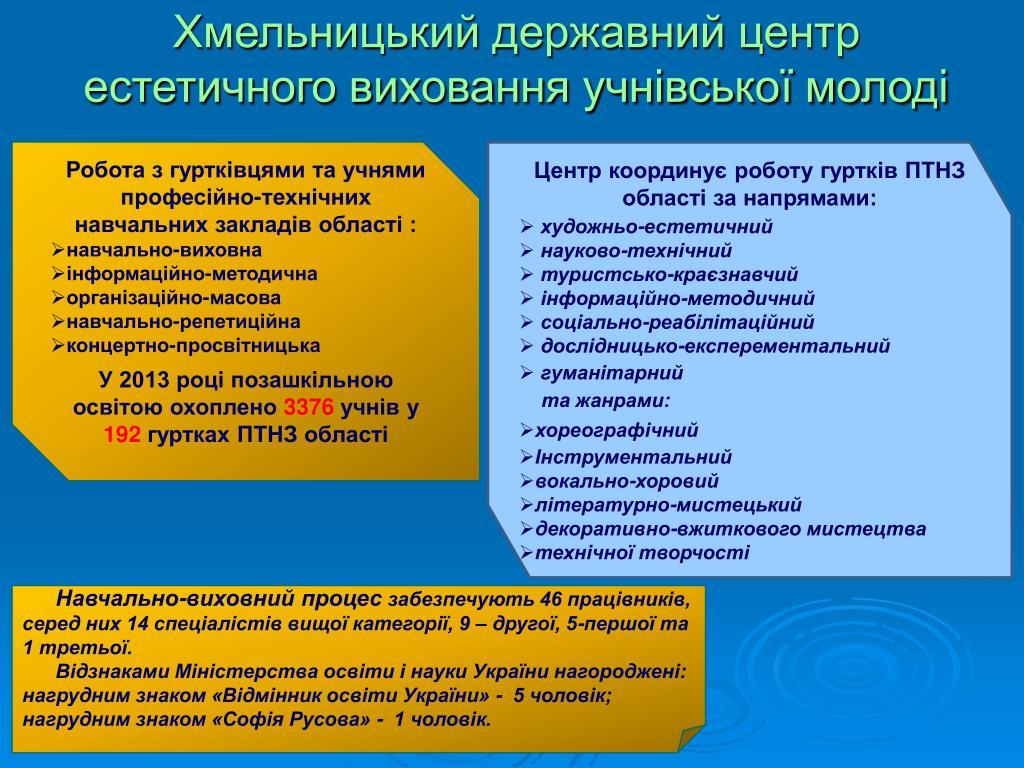 Хмельницький державний центр естетичного виховання учнівської молоді

Робота з гуртківцями та учнями професійно-технічних навчальних закладів області :
➢навчально-виховна
➢інформаційно-методична
➢організаційно-масова
➢навчально-репетиційна
➢концертно-просвітницька

У 2013 році позашкільною освітою охоплено 3376 учнів у 192 гуртках ПТНЗ області

Центр координує роботу гуртків ПТНЗ області за напрямами:
➢ художньо-естетичний
➢ науково-технічний
➢ туристсько-краєзнавчий
➢ інформаційно-методичний
➢ соціально-реабілітаційний
➢ дослідницько-експерементальний
➢ гуманітарний
та жанрами:
➢хореографічний
➢Інструментальний
➢вокально-хоровий
➢літературно-мистецький
➢декоративно-вжиткового мистецтва
➢технічної творчості

Навчально-виховний процес забезпечують 46 працівників, серед них 14 спеціалістів вищої категорії, 9 – другої, 5-першої та 1 третьої.
Відзнаками Міністерства освіти і науки України нагороджені: нагрудним знаком «Відмінник освіти України» - 5 чоловік; нагрудним знаком «Софія Русова» - 1 чоловік.